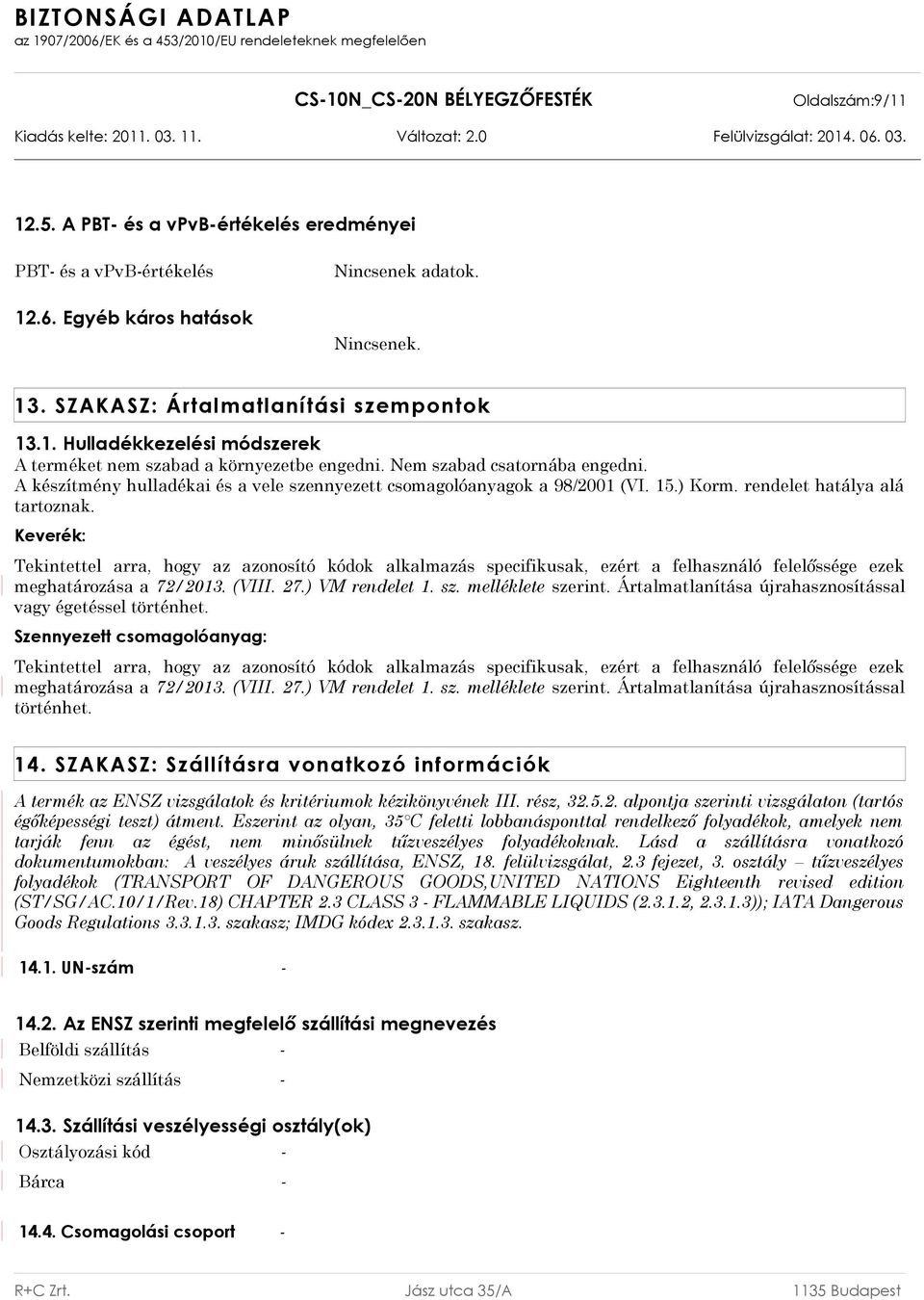 BIZTONSÁGI ADATLAP
az 1907/2006/EK és a 453/2010/EU rendeleteknek megfelelően

CS-10N_CS-20N BÉLYEGZŐFESTÉK Oldalszám:9/11

Kiadás kelte: 2011. 03. 11. Változat: 2.0 Felülvizsgálat: 2014. 06. 03.

12.5. A PBT- és a vPvB-értékelés eredményei

PBT- és a vPvB-értékelés Nincsenek adatok.

12.6. Egyéb káros hatások

Nincsenek.

13. SZAKASZ: Ártalmatlanítási szempontok

13.1. Hulladékkezelési módszerek
A terméket nem szabad a környezetbe engedni. Nem szabad csatornába engedni.
A készítmény hulladékai és a vele szennyezett csomagolóanyagok a 98/2001 (VI. 15.) Korm. rendelet hatálya alá tartoznak.

Keverék:

Tekintettel arra, hogy az azonosító kódok alkalmazás specifikusak, ezért a felhasználó felelőssége ezek meghatározása a 72/2013. (VIII. 27.) VM rendelet 1. sz. melléklete szerint. Ártalmatlanítása újrahasznosítással vagy égetéssel történhet.

Szennyezett csomagolóanyag:

Tekintettel arra, hogy az azonosító kódok alkalmazás specifikusak, ezért a felhasználó felelőssége ezek meghatározása a 72/2013. (VIII. 27.) VM rendelet 1. sz. melléklete szerint. Ártalmatlanítása újrahasznosítással történhet.

14. SZAKASZ: Szállításra vonatkozó információk

A termék az ENSZ vizsgálatok és kritériumok kézikönyvének III. rész, 32.5.2. alpontja szerinti vizsgálaton (tartós égőképességi teszt) átment. Eszerint az olyan, 35°C feletti lobbanásponttal rendelkező folyadékok, amelyek nem tarják fenn az égést, nem minősülnek tűzveszélyes folyadékoknak. Lásd a szállításra vonatkozó dokumentumokban: A veszélyes áruk szállítása, ENSZ, 18. felülvizsgálat, 2.3 fejezet, 3. osztály – tűzveszélyes folyadékok (TRANSPORT OF DANGEROUS GOODS,UNITED NATIONS Eighteenth revised edition (ST/SG/AC.10/1/Rev.18) CHAPTER 2.3 CLASS 3 - FLAMMABLE LIQUIDS (2.3.1.2, 2.3.1.3)); IATA Dangerous Goods Regulations 3.3.1.3. szakasz; IMDG kódex 2.3.1.3. szakasz.

14.1. UN-szám -

14.2. Az ENSZ szerinti megfelelő szállítási megnevezés
Belföldi szállítás -
Nemzetközi szállítás -

14.3. Szállítási veszélyességi osztály(ok)
Osztályozási kód -
Bárca -

14.4. Csomagolási csoport -

R+C Zrt. Jász utca 35/A 1135 Budapest